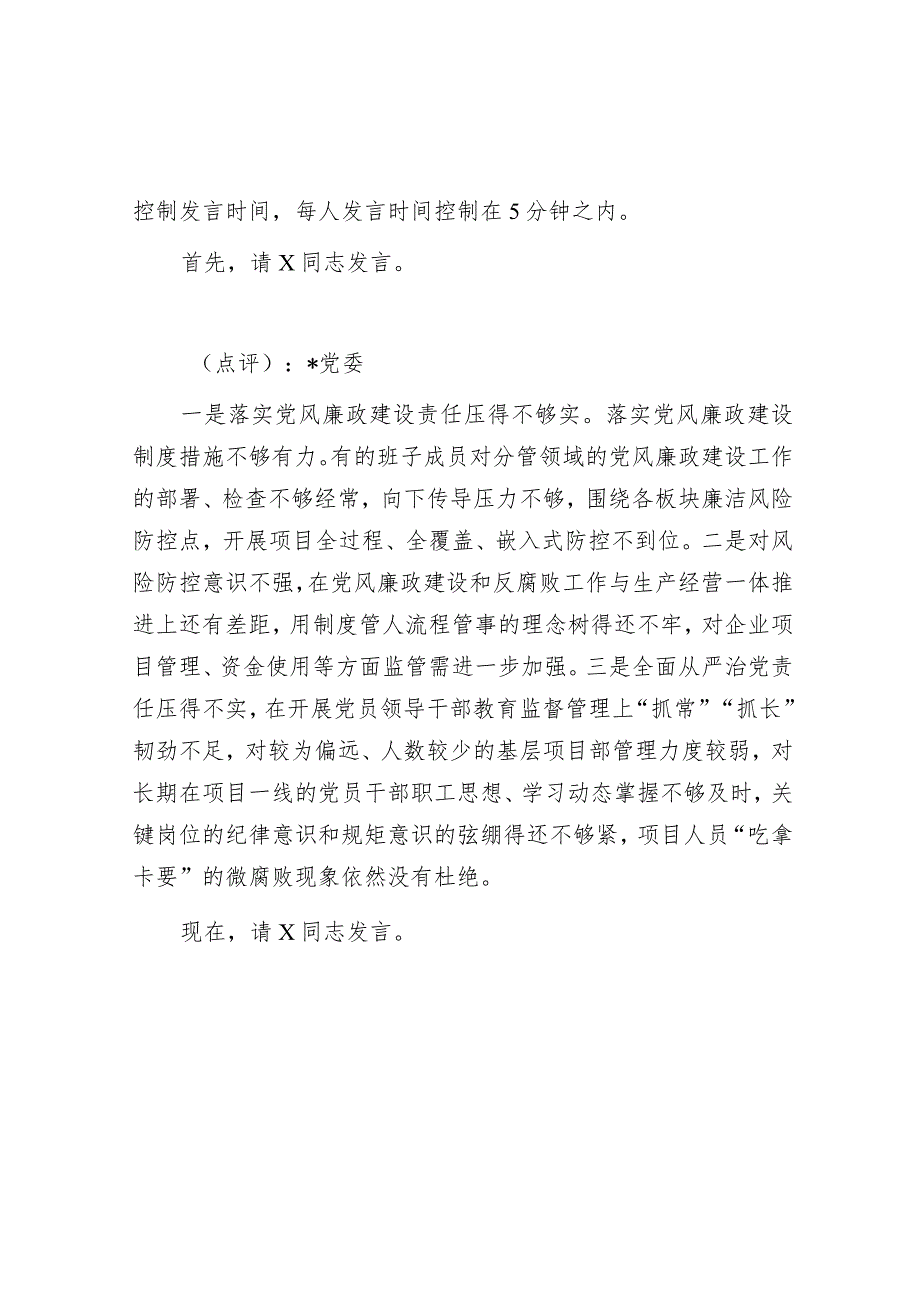 控制发言时间，每人发言时间控制在5分钟之内。

首先，请X同志发言。

（点评）：*党委

一是落实党风廉政建设责任压得不够实。落实党风廉政建设制度措施不够有力。有的班子成员对分管领域的党风廉政建设工作的部署、检查不够经常，向下传导压力不够，围绕各板块廉洁风险防控点，开展项目全过程、全覆盖、嵌入式防控不到位。二是对风险防控意识不强，在党风廉政建设和反腐败工作与生产经营一体推进上还有差距，用制度管人流程管事的理念树得还不牢，对企业项目管理、资金使用等方面监管需进一步加强。三是全面从严治党责任压得不实，在开展党员领导干部教育监督管理上“抓常”“抓长”韧劲不足，对较为偏远、人数较少的基层项目部管理力度较弱，对长期在项目一线的党员干部职工思想、学习动态掌握不够及时，关键岗位的纪律意识和规矩意识的弦绷得还不够紧，项目人员“吃拿卡要”的微腐败现象依然没有杜绝。

现在，请X同志发言。